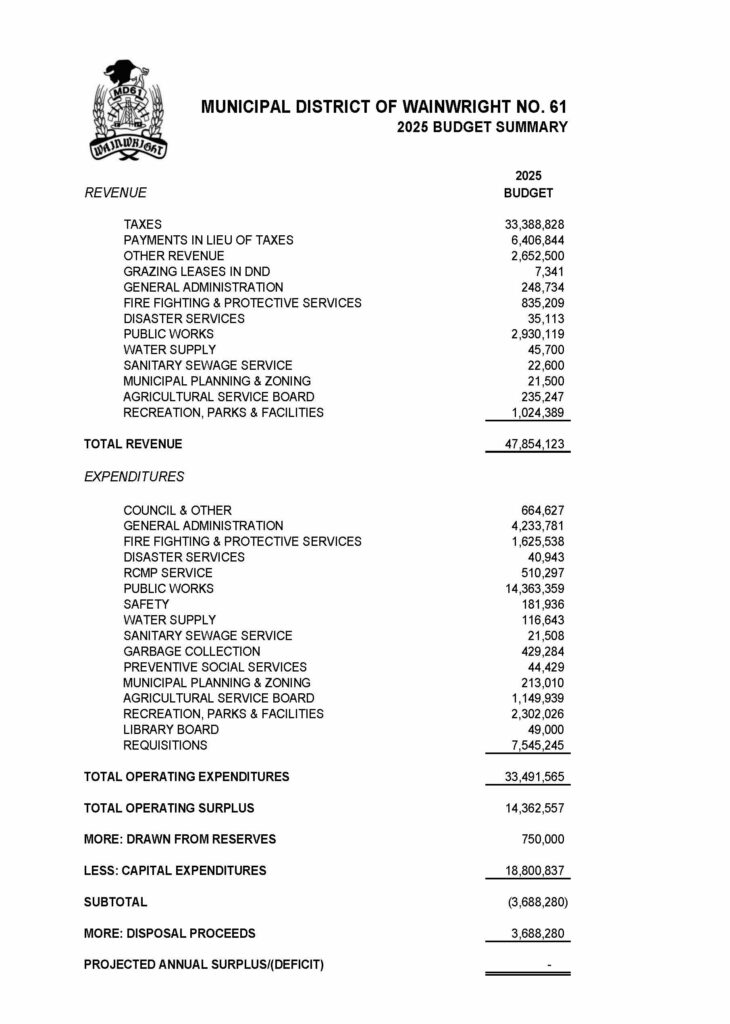 MD61

WAINWRIGHT

MUNICIPAL DISTRICT OF WAINWRIGHT NO. 61
2025 BUDGET SUMMARY

| REVENUE | 2025 BUDGET |
|---|---|
| TAXES | 33,388,828 |
| PAYMENTS IN LIEU OF TAXES | 6,406,844 |
| OTHER REVENUE | 2,652,500 |
| GRAZING LEASES IN DND | 7,341 |
| GENERAL ADMINISTRATION | 248,734 |
| FIRE FIGHTING & PROTECTIVE SERVICES | 835,209 |
| DISASTER SERVICES | 35,113 |
| PUBLIC WORKS | 2,930,119 |
| WATER SUPPLY | 45,700 |
| SANITARY SEWAGE SERVICE | 22,600 |
| MUNICIPAL PLANNING & ZONING | 21,500 |
| AGRICULTURAL SERVICE BOARD | 235,247 |
| RECREATION, PARKS & FACILITIES | 1,024,389 |
| TOTAL REVENUE | 47,854,123 |
| EXPENDITURES | |
| COUNCIL & OTHER | 664,627 |
| GENERAL ADMINISTRATION | 4,233,781 |
| FIRE FIGHTING & PROTECTIVE SERVICES | 1,625,538 |
| DISASTER SERVICES | 40,943 |
| RCMP SERVICE | 510,297 |
| PUBLIC WORKS | 14,363,359 |
| SAFETY | 181,936 |
| WATER SUPPLY | 116,643 |
| SANITARY SEWAGE SERVICE | 21,508 |
| GARBAGE COLLECTION | 429,284 |
| PREVENTIVE SOCIAL SERVICES | 44,429 |
| MUNICIPAL PLANNING & ZONING | 213,010 |
| AGRICULTURAL SERVICE BOARD | 1,149,939 |
| RECREATION, PARKS & FACILITIES | 2,302,026 |
| LIBRARY BOARD | 49,000 |
| REQUISITIONS | 7,545,245 |
| TOTAL OPERATING EXPENDITURES | 33,491,565 |
| TOTAL OPERATING SURPLUS | 14,362,557 |
| MORE: DRAWN FROM RESERVES | 750,000 |
| LESS: CAPITAL EXPENDITURES | 18,800,837 |
| SUBTOTAL | (3,688,280) |
| MORE: DISPOSAL PROCEEDS | 3,688,280 |
| PROJECTED ANNUAL SURPLUS/(DEFICIT) | - |